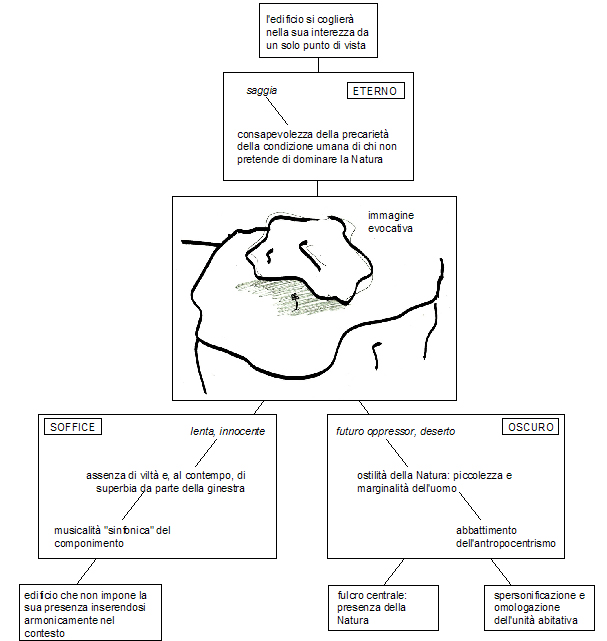 l'edificio si coglierà nella sua interezza da un solo punto di vista

saggia

ETERNO

consapevolezza della precarietà della condizione umana di chi non pretende di dominare la Natura

immagine evocativa

SOFFICE

lenta, innocente

assenza di viltà e, al contempo, di superbia da parte della ginestra

musicalità "sinfonica" del componimento

futuro oppressor, deserto

OSCURO

ostilità della Natura: piccolezza e marginalità dell'uomo

abbattimento dell'antropocentrismo

edificio che non impone la sua presenza inserendosi armonicamente nel contesto

fulcro centrale: presenza della Natura

spersonificazione e omologazione dell'unità abitativa